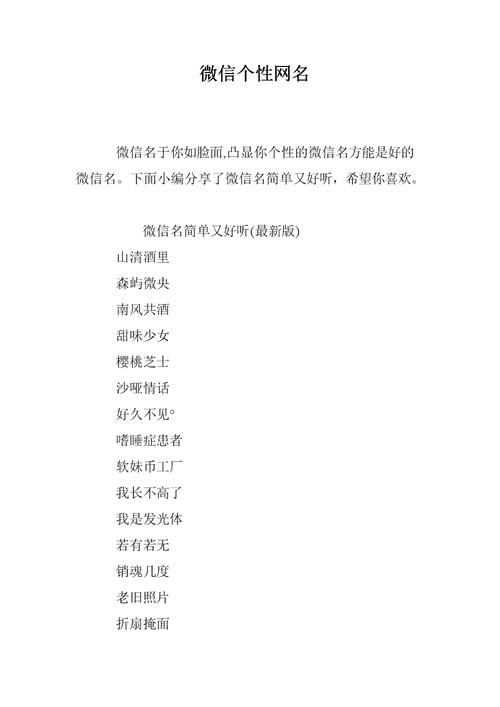 微信个性网名

微信名于你如脸面,凸显你个性的微信名方能是好的微信名。下面小编分享了微信名简单又好听，希望你喜欢。

微信名简单又好听(最新版)

山清酒里

森屿微央

南风共酒

甜味少女

樱桃芝士

沙哑情话

好久不见°

嗜睡症患者

软妹币工厂

我长不高了

我是发光体

若有若无

销魂几度

老旧照片

折扇掩面